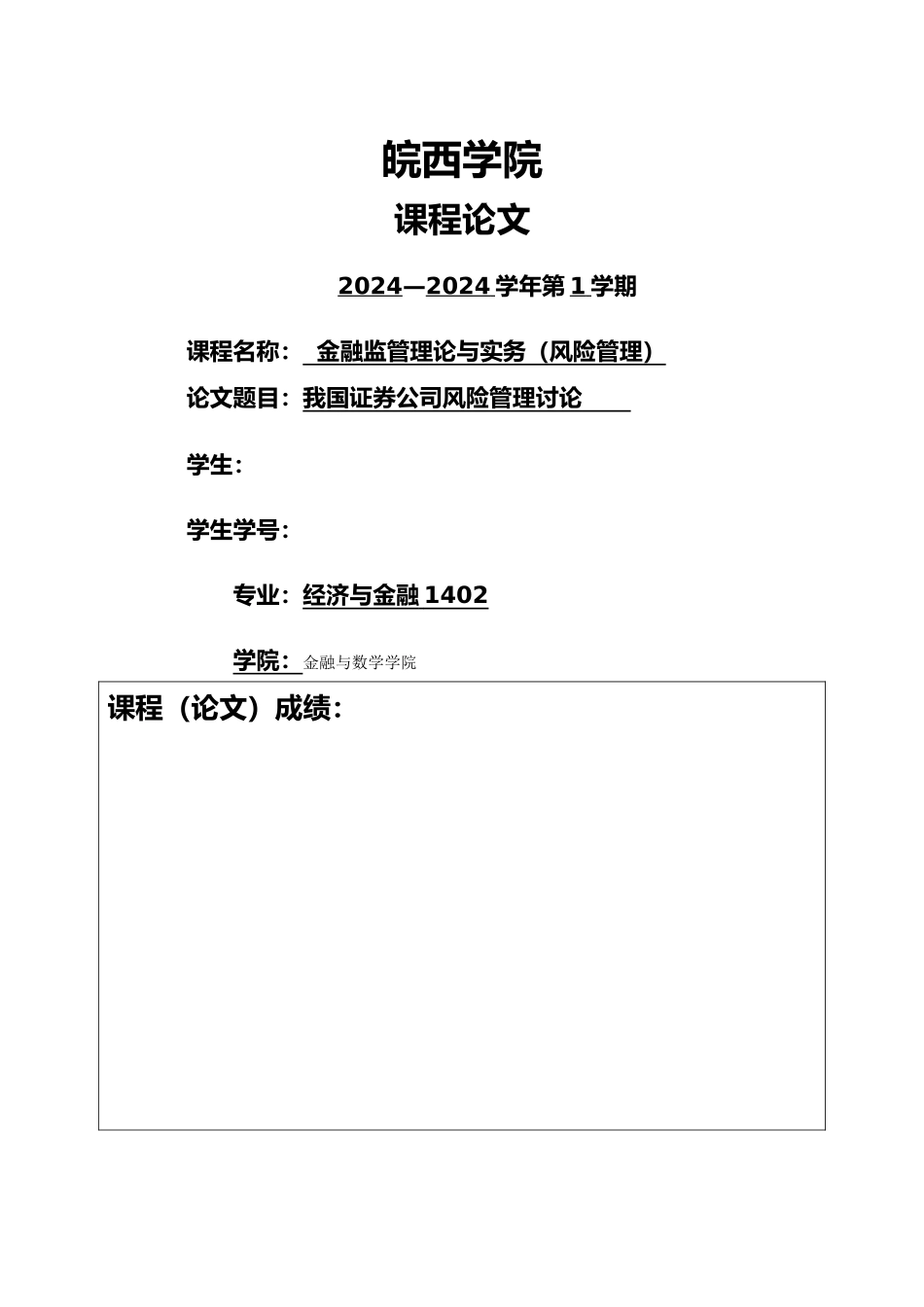 皖西学院

课程论文

2024—2024 学年第 1 学期

课程名称： 金融监管理论与实务（风险管理）

论文题目：我国证券公司风险管理讨论

学生：

学生学号：

专业：经济与金融 1402

学院：金融与数学学院

课程（论文）成绩：